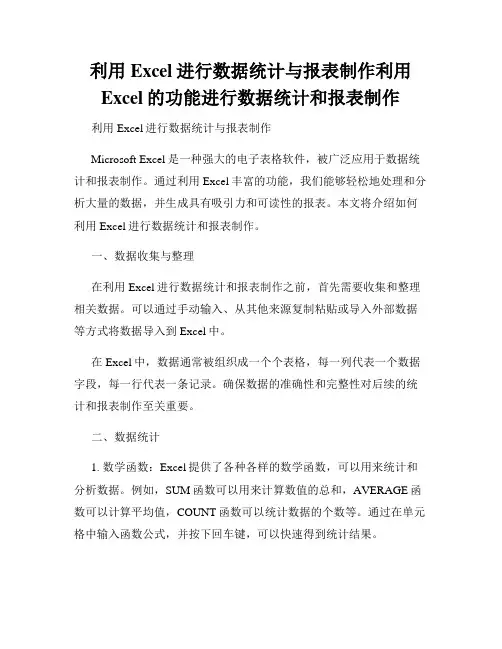 利用 Excel 进行数据统计与报表制作利用 Excel 的功能进行数据统计和报表制作

利用 Excel 进行数据统计与报表制作

Microsoft Excel 是一种强大的电子表格软件，被广泛应用于数据统计和报表制作。通过利用 Excel 丰富的功能，我们能够轻松地处理和分析大量的数据，并生成具有吸引力和可读性的报表。本文将介绍如何利用 Excel 进行数据统计和报表制作。

一、数据收集与整理

在利用 Excel 进行数据统计和报表制作之前，首先需要收集和整理相关数据。可以通过手动输入、从其他来源复制粘贴或导入外部数据等方式将数据导入到 Excel 中。

在 Excel 中，数据通常被组织成一个个表格，每一列代表一个数据字段，每一行代表一条记录。确保数据的准确性和完整性对后续的统计和报表制作至关重要。

二、数据统计

1. 数学函数：Excel 提供了各种各样的数学函数，可以用来统计和分析数据。例如，SUM 函数可以用来计算数值的总和，AVERAGE 函数可以计算平均值，COUNT 函数可以统计数据的个数等。通过在单元格中输入函数公式，并按下回车键，可以快速得到统计结果。